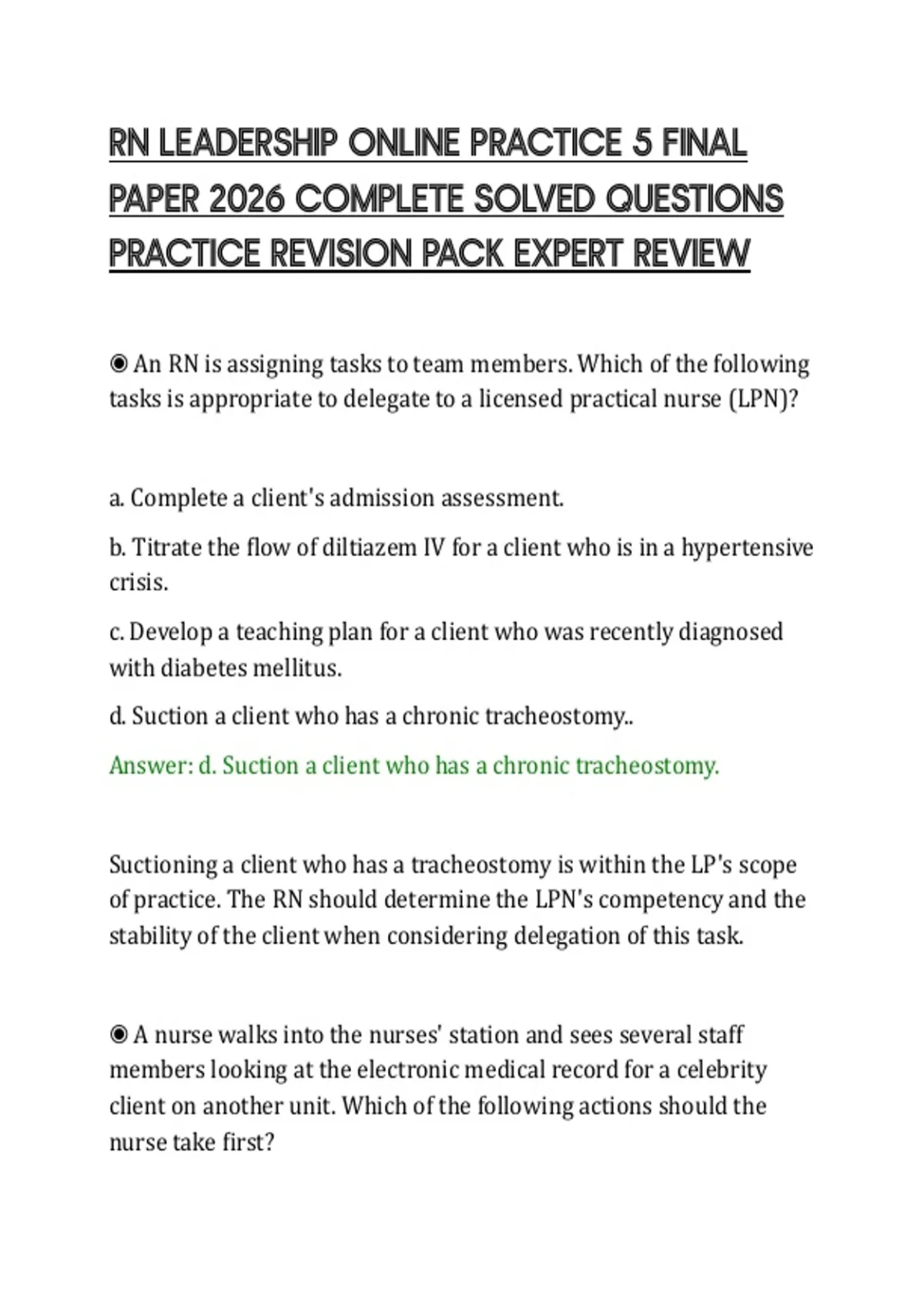 RN LEADERSHIP ONLINE PRACTICE 5 FINAL PAPER 2026 COMPLETE SOLVED QUESTIONS PRACTICE REVISION PACK EXPERT REVIEW

◉ An RN is assigning tasks to team members. Which of the following tasks is appropriate to delegate to a licensed practical nurse (LPN)?

a. Complete a client's admission assessment.

b. Titrate the flow of diltiazem IV for a client who is in a hypertensive crisis.

c. Develop a teaching plan for a client who was recently diagnosed with diabetes mellitus.

d. Suction a client who has a chronic tracheostomy..

Answer: d. Suction a client who has a chronic tracheostomy.

Suctioning a client who has a tracheostomy is within the LP's scope of practice. The RN should determine the LPN's competency and the stability of the client when considering delegation of this task.

◉ A nurse walks into the nurses' station and sees several staff members looking at the electronic medical record for a celebrity client on another unit. Which of the following actions should the nurse take first?